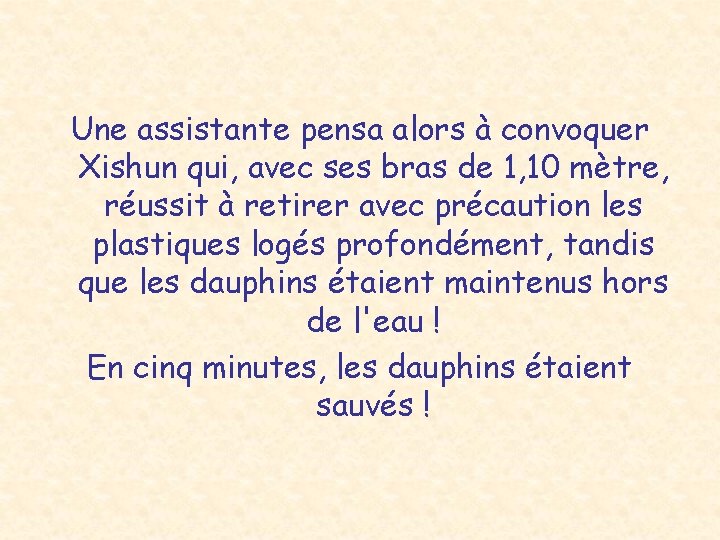 Une assistante pensa alors à convoquer Xishun qui, avec ses bras de 1,10 mètre, réussit à retirer avec précaution les plastiques logés profondément, tandis que les dauphins étaient maintenus hors de l'eau !

En cinq minutes, les dauphins étaient sauvés !